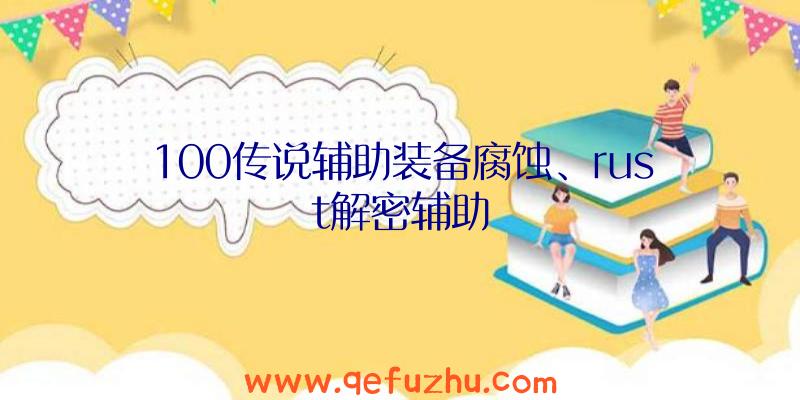 100传说辅助装备腐蚀、rust解密辅助

www.qefuzhu.com